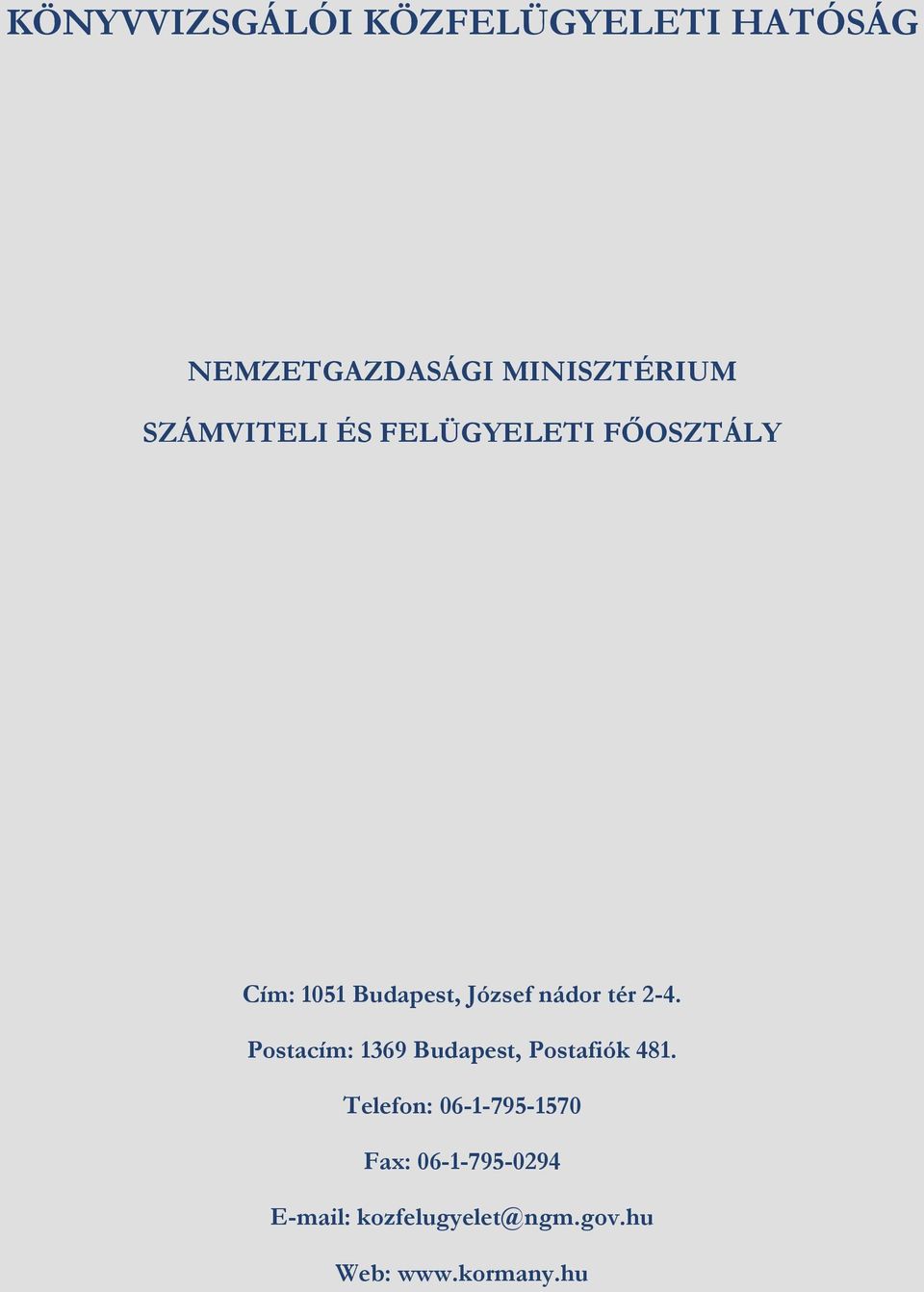 KÖNYVVIZSGÁLÓI KÖZFELÜGYELETI HATÓSÁG

NEMZETGAZDASÁGI MINISZTÉRIUM

SZÁMVITELI ÉS FELÜGYELETI FŐOSZTÁLY

Cím: 1051 Budapest, József nádor tér 2-4.

Postacím: 1369 Budapest, Postafiók 481.

Telefon: 06-1-795-1570

Fax: 06-1-795-0294

E-mail: kozfelugyelet@ngm.gov.hu

Web: www.kormany.hu